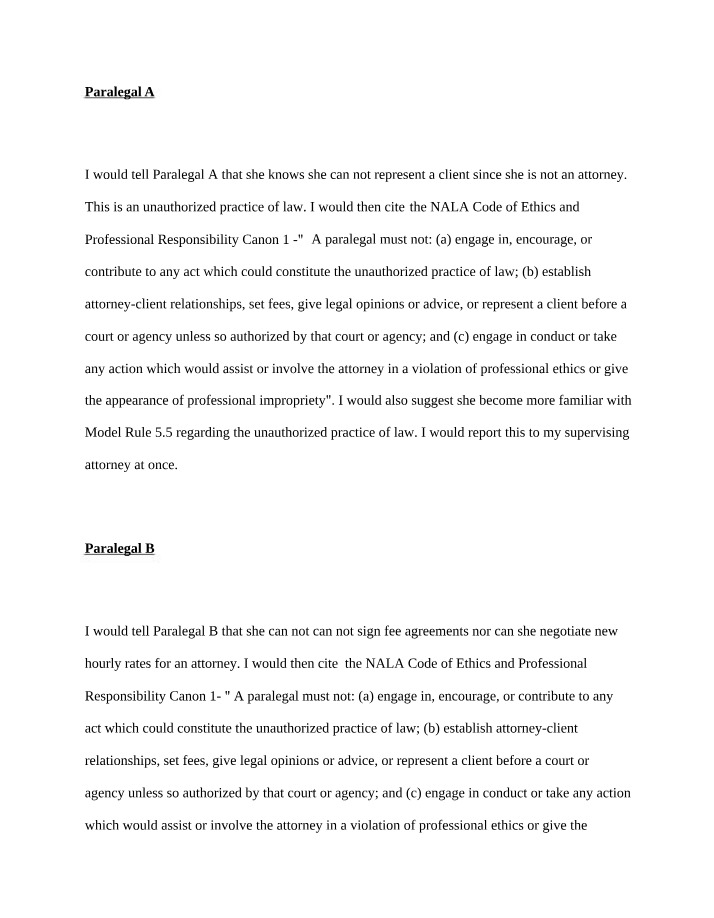 Paralegal A

I would tell Paralegal A that she knows she can not represent a client since she is not an attorney. This is an unauthorized practice of law. I would then cite the NALA Code of Ethics and Professional Responsibility Canon 1 -" A paralegal must not: (a) engage in, encourage, or contribute to any act which could constitute the unauthorized practice of law; (b) establish attorney-client relationships, set fees, give legal opinions or advice, or represent a client before a court or agency unless so authorized by that court or agency; and (c) engage in conduct or take any action which would assist or involve the attorney in a violation of professional ethics or give the appearance of professional impropriety". I would also suggest she become more familiar with Model Rule 5.5 regarding the unauthorized practice of law. I would report this to my supervising attorney at once.

Paralegal B

I would tell Paralegal B that she can not can not sign fee agreements nor can she negotiate new hourly rates for an attorney. I would then cite the NALA Code of Ethics and Professional Responsibility Canon 1- " A paralegal must not: (a) engage in, encourage, or contribute to any act which could constitute the unauthorized practice of law; (b) establish attorney-client relationships, set fees, give legal opinions or advice, or represent a client before a court or agency unless so authorized by that court or agency; and (c) engage in conduct or take any action which would assist or involve the attorney in a violation of professional ethics or give the